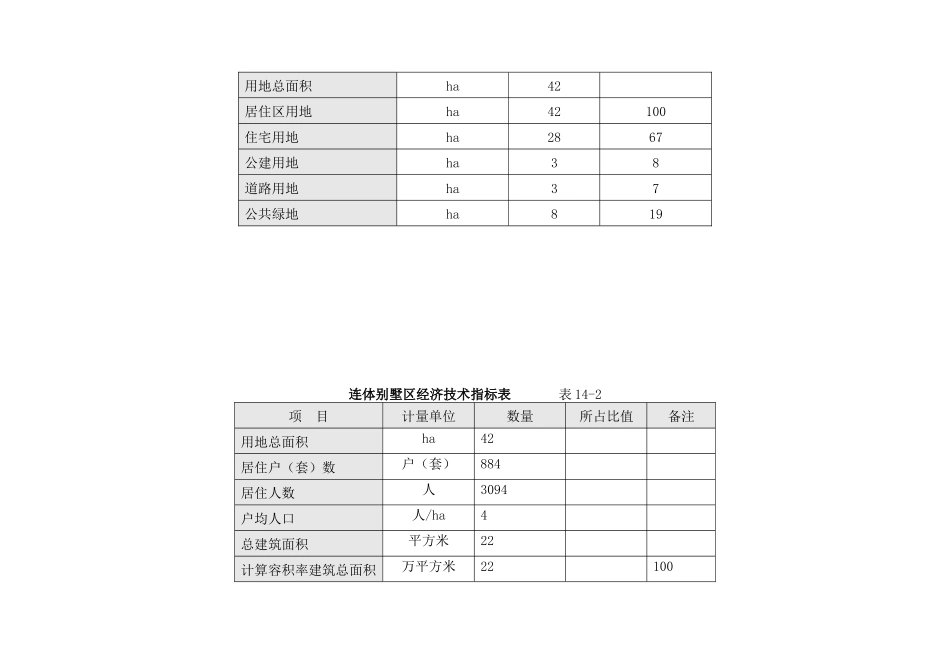 | 用地总面积 | ha | 42 | |
|---|---|---|---|
| 居住区用地 | ha | 42 | 100 |
| 住宅用地 | ha | 28 | 67 |
| 公建用地 | ha | 3 | 8 |
| 道路用地 | ha | 3 | 7 |
| 公共绿地 | ha | 8 | 19 |

连体别墅区经济技术指标表 表 14-2

| 项 目 | 计量单位 | 数量 | 所占比值 | 备注 |
|---|---|---|---|---|
| 用地总面积 | ha | 42 | | |
| 居住户（套）数 | 户（套） | 884 | | |
| 居住人数 | 人 | 3094 | | |
| 户均人口 | 人/ha | 4 | | |
| 总建筑面积 | 平方米 | 22 | | |
| 计算容积率建筑总面积 | 万平方米 | 22 | | 100 |